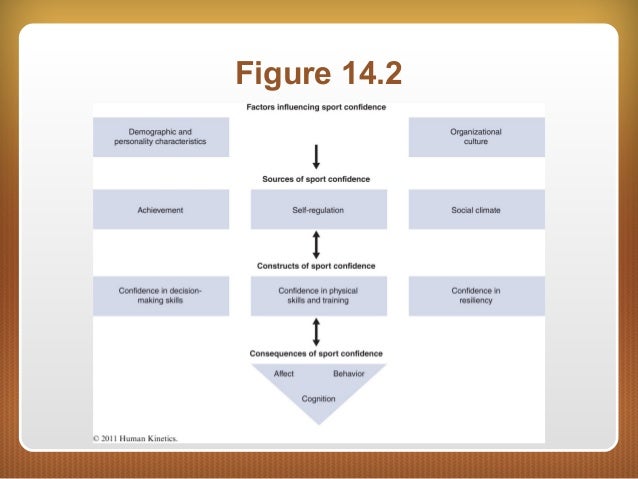 Figure 14.2

Factors influencing sport confidence

Demographic and personality characteristics

Organizational culture

Sources of sport confidence

Achievement

Self-regulation

Social climate

Constructs of sport confidence

Confidence in decision-making skills

Confidence in physical skills and training

Confidence in resiliency

Consequences of sport confidence

Affect

Behavior

Cognition

© 2011 Human Kinetics.